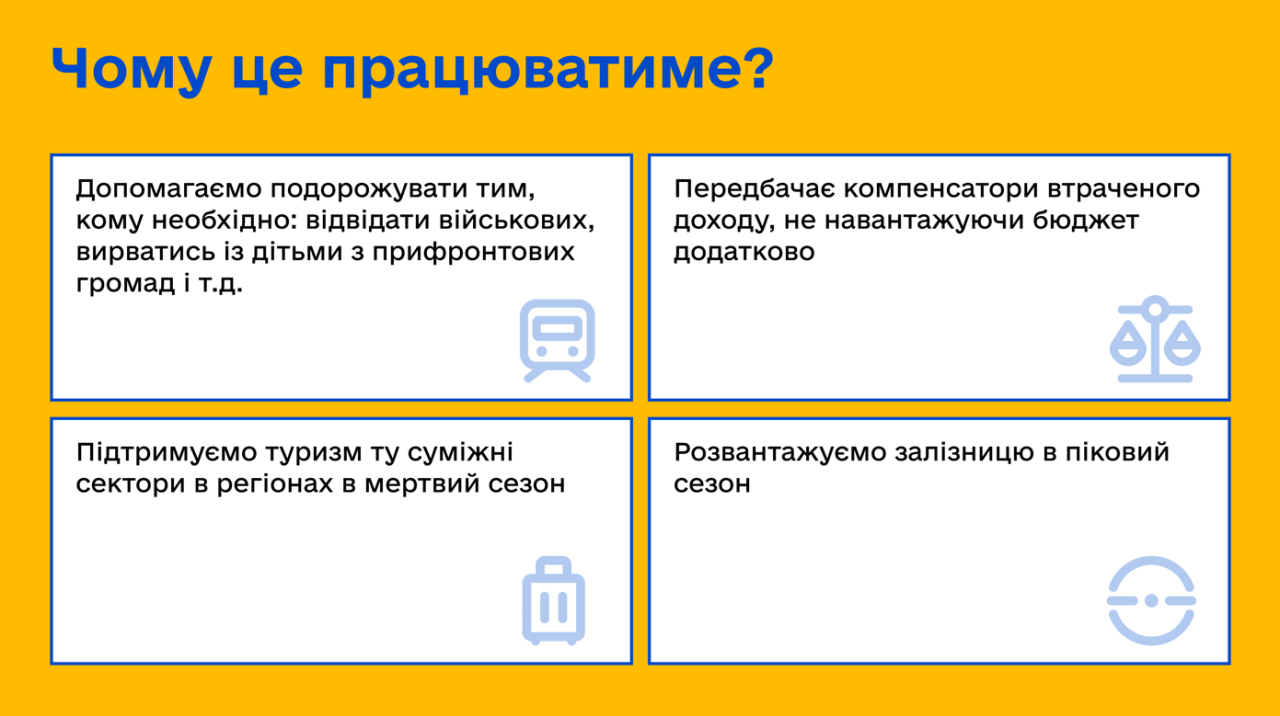 Чому це працюватиме?

Допомагаємо подорожувати тим, кому необхідно: відвідати військових, вирватись із дітьми з прифронтових громад і т.д.

Передбачає компенсатори втраченого доходу, не навантажуючи бюджет додатково

Підтримуємо туризм ту суміжні сектори в регіонах в мертвий сезон

Розвантажуємо залізницю в піковий сезон